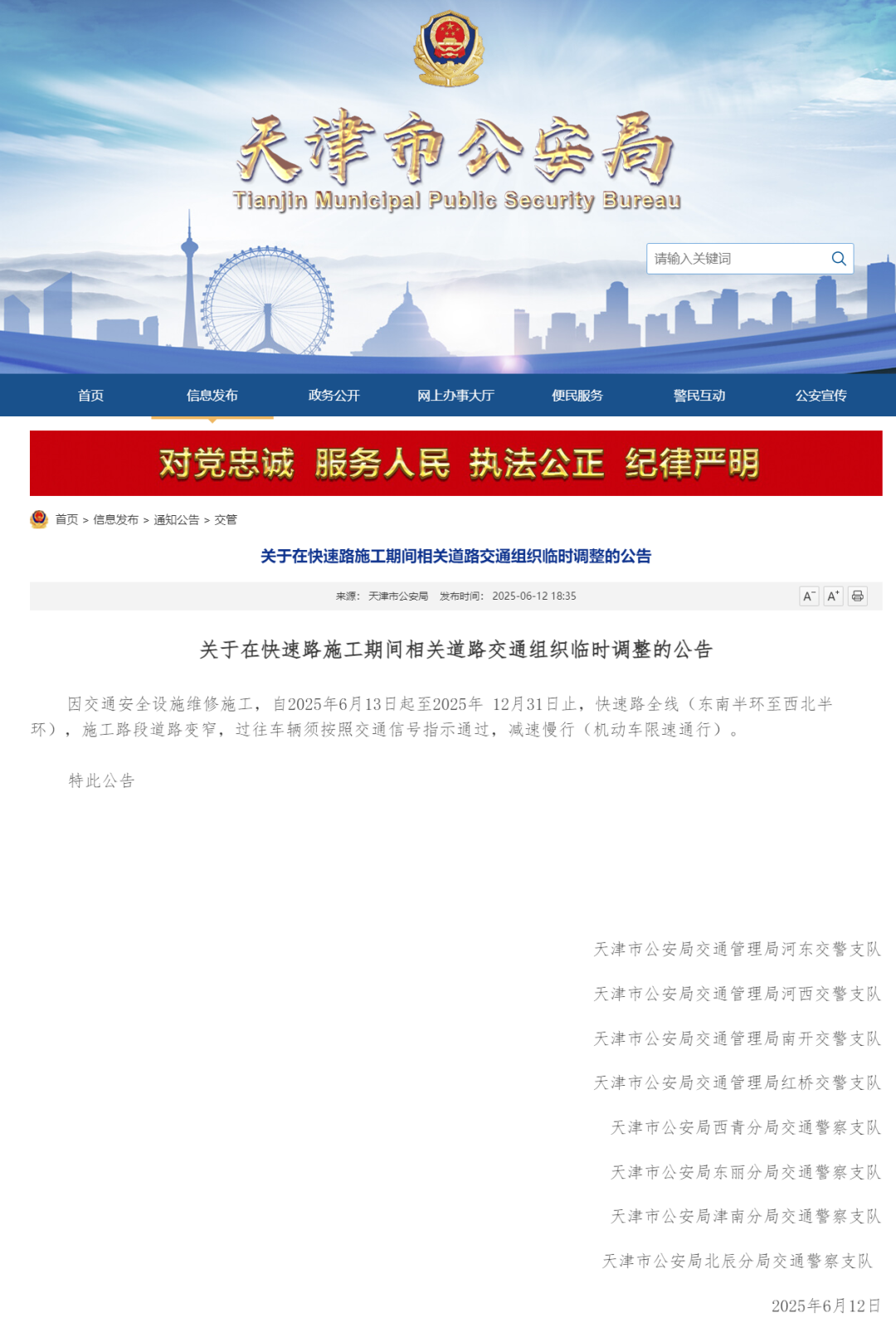 天津市公安局
Tianjin Municipal Public Security Bureau

请输入关键词

首页 信息发布 政务公开 网上办事大厅 便民服务 警民互动 公安宣传

对党忠诚 服务人民 执法公正 纪律严明

首页 > 信息发布 > 通知公告 > 交管

关于在快速路施工期间相关道路交通组织临时调整的公告

来源： 天津市公安局 发布时间： 2025-06-12 18:35

A⁻ A⁺

关于在快速路施工期间相关道路交通组织临时调整的公告

因交通安全设施维修施工，自2025年6月13日起至2025年 12月31日止，快速路全线（东南半环至西北半环），施工路段道路变窄，过往车辆须按照交通信号指示通过，减速慢行（机动车限速通行）。

特此公告

天津市公安局交通管理局河东交警支队

天津市公安局交通管理局河西交警支队

天津市公安局交通管理局南开交警支队

天津市公安局交通管理局红桥交警支队

天津市公安局西青分局交通警察支队

天津市公安局东丽分局交通警察支队

天津市公安局津南分局交通警察支队

天津市公安局北辰分局交通警察支队

2025年6月12日